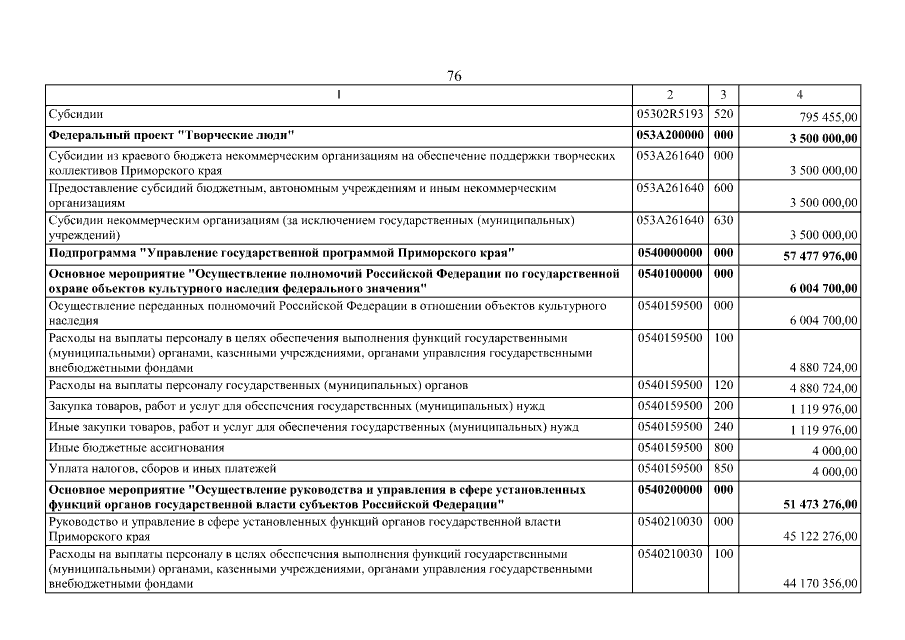 76

| 1 | 2 | 3 | 4 |
|---|---|---|---|
| Субсидии | 05302R5193 | 520 | 795 455,00 |
| **Федеральный проект "Творческие люди"** | **053A200000** | **000** | **3 500 000,00** |
| Субсидии из краевого бюджета некоммерческим организациям на обеспечение поддержки творческих коллективов Приморского края | 053A261640 | 000 | 3 500 000,00 |
| Предоставление субсидий бюджетным, автономным учреждениям и иным некоммерческим организациям | 053A261640 | 600 | 3 500 000,00 |
| Субсидии некоммерческим организациям (за исключением государственных (муниципальных) учреждений) | 053A261640 | 630 | 3 500 000,00 |
| **Подпрограмма "Управление государственной программой Приморского края"** | **0540000000** | **000** | **57 477 976,00** |
| **Основное мероприятие "Осуществление полномочий Российской Федерации по государственной охране объектов культурного наследия федерального значения"** | **0540100000** | **000** | **6 004 700,00** |
| Осуществление переданных полномочий Российской Федерации в отношении объектов культурного наследия | 0540159500 | 000 | 6 004 700,00 |
| Расходы на выплаты персоналу в целях обеспечения выполнения функций государственными (муниципальными) органами, казенными учреждениями, органами управления государственными внебюджетными фондами | 0540159500 | 100 | 4 880 724,00 |
| Расходы на выплаты персоналу государственных (муниципальных) органов | 0540159500 | 120 | 4 880 724,00 |
| Закупка товаров, работ и услуг для обеспечения государственных (муниципальных) нужд | 0540159500 | 200 | 1 119 976,00 |
| Иные закупки товаров, работ и услуг для обеспечения государственных (муниципальных) нужд | 0540159500 | 240 | 1 119 976,00 |
| Иные бюджетные ассигнования | 0540159500 | 800 | 4 000,00 |
| Уплата налогов, сборов и иных платежей | 0540159500 | 850 | 4 000,00 |
| **Основное мероприятие "Осуществление руководства и управления в сфере установленных функций органов государственной власти субъектов Российской Федерации"** | **0540200000** | **000** | **51 473 276,00** |
| Руководство и управление в сфере установленных функций органов государственной власти Приморского края | 0540210030 | 000 | 45 122 276,00 |
| Расходы на выплаты персоналу в целях обеспечения выполнения функций государственными (муниципальными) органами, казенными учреждениями, органами управления государственными внебюджетными фондами | 0540210030 | 100 | 44 170 356,00 |